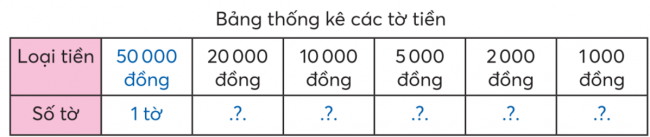 Bảng thống kê các tờ tiền

| Loại tiền | 50 000 đồng | 20 000 đồng | 10 000 đồng | 5 000 đồng | 2 000 đồng | 1 000 đồng |
|---|---|---|---|---|---|---|
| Số tờ | 1 tờ | .?. | .?. | .?. | .?. | .?. |